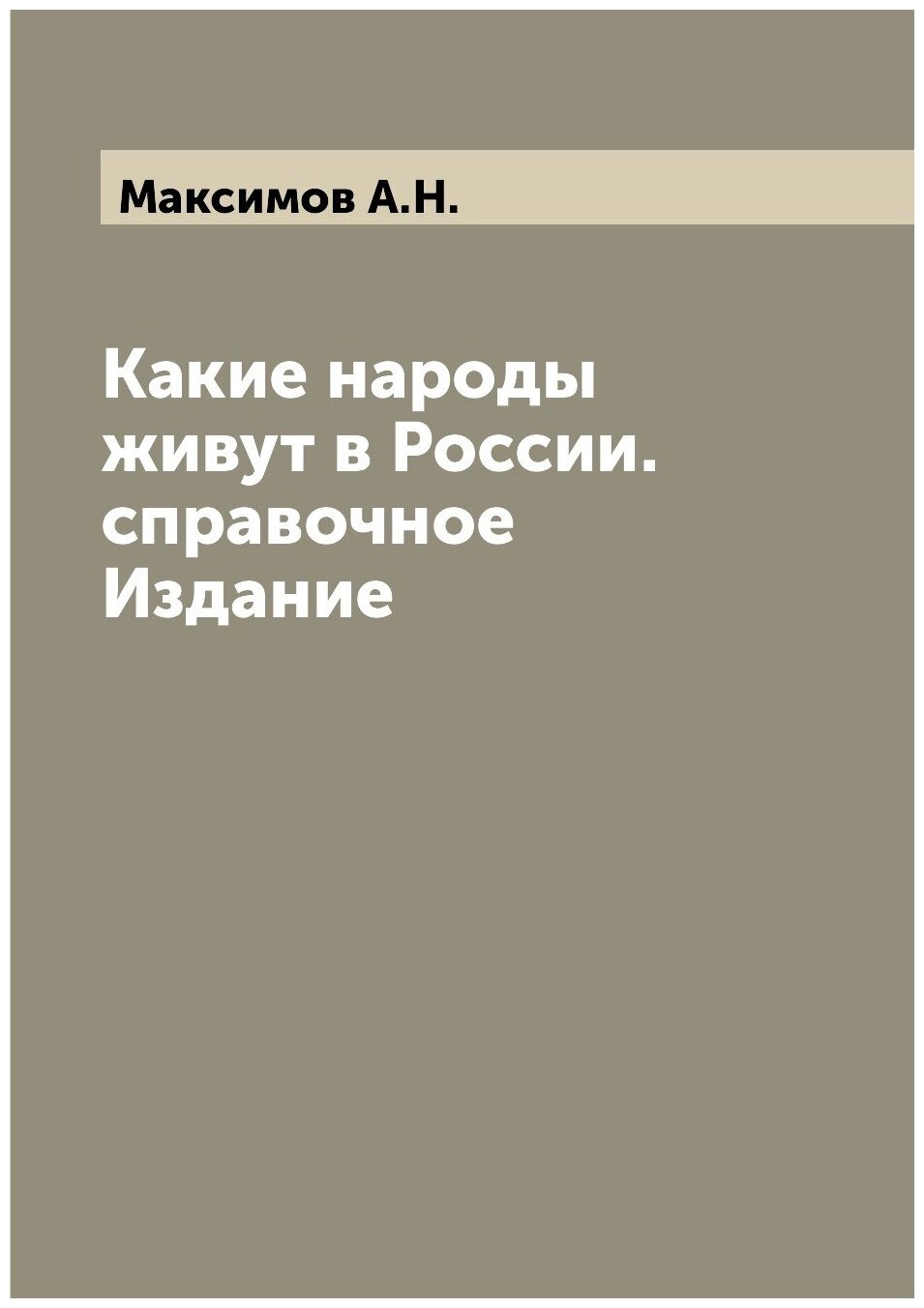 Максимов А.Н.

Какие народы живут в России. справочное Издание